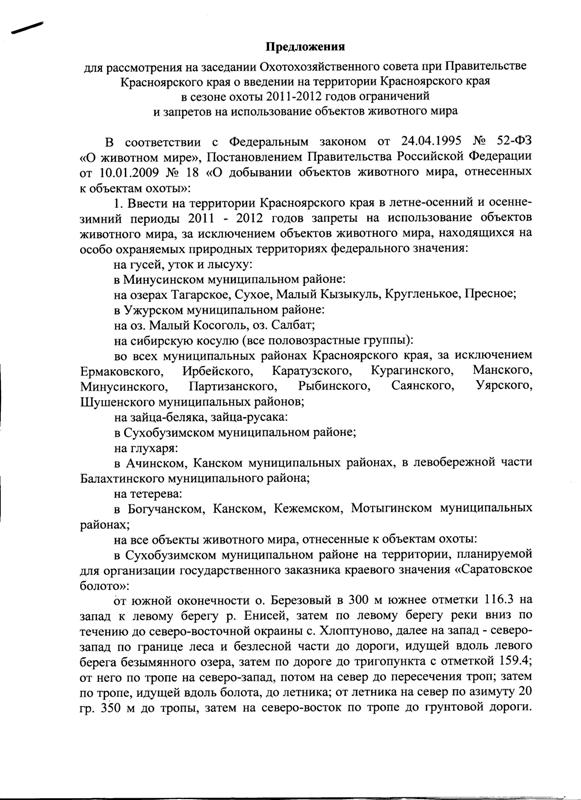 Предложения

для рассмотрения на заседании Охотохозяйственного совета при Правительстве Красноярского края о введении на территории Красноярского края в сезоне охоты 2011-2012 годов ограничений и запретов на использование объектов животного мира

В соответствии с Федеральным законом от 24.04.1995 № 52-ФЗ «О животном мире», Постановлением Правительства Российской Федерации от 10.01.2009 № 18 «О добывании объектов животного мира, отнесенных к объектам охоты»:

1. Ввести на территории Красноярского края в летне-осенний и осенне-зимний периоды 2011 - 2012 годов запреты на использование объектов животного мира, за исключением объектов животного мира, находящихся на особо охраняемых природных территориях федерального значения:

на гусей, уток и лысуху:

в Минусинском муниципальном районе:

на озерах Тагарское, Сухое, Малый Кызыкуль, Кругленькое, Пресное;

в Ужурском муниципальном районе:

на оз. Малый Косоголь, оз. Салбат;

на сибирскую косулю (все половозрастные группы):

во всех муниципальных районах Красноярского края, за исключением Ермаковского, Ирбейского, Каратузского, Курагинского, Манского, Минусинского, Партизанского, Рыбинского, Саянского, Уярского, Шушенского муниципальных районов;

на зайца-беляка, зайца-русака:

в Сухобузимском муниципальном районе;

на глухаря:

в Ачинском, Канском муниципальных районах, в левобережной части Балахтинского муниципального района;

на тетерева:

в Богучанском, Канском, Кежемском, Мотыгинском муниципальных районах;

на все объекты животного мира, отнесенные к объектам охоты:

в Сухобузимском муниципальном районе на территории, планируемой для организации государственного заказника краевого значения «Саратовское болото»:

от южной оконечности о. Березовый в 300 м южнее отметки 116.3 на запад к левому берегу р. Енисей, затем по левому берегу реки вниз по течению до северо-восточной окраины с. Хлоптуново, далее на запад - северо-запад по границе леса и безлесной части до дороги, идущей вдоль левого берега безымянного озера, затем по дороге до тригопункта с отметкой 159.4; от него по тропе на северо-запад, потом на север до пересечения троп; затем по тропе, идущей вдоль болота, до летника; от летника на север по азимуту 20 гр. 350 м до тропы, затем на северо-восток по тропе до грунтовой дороги.